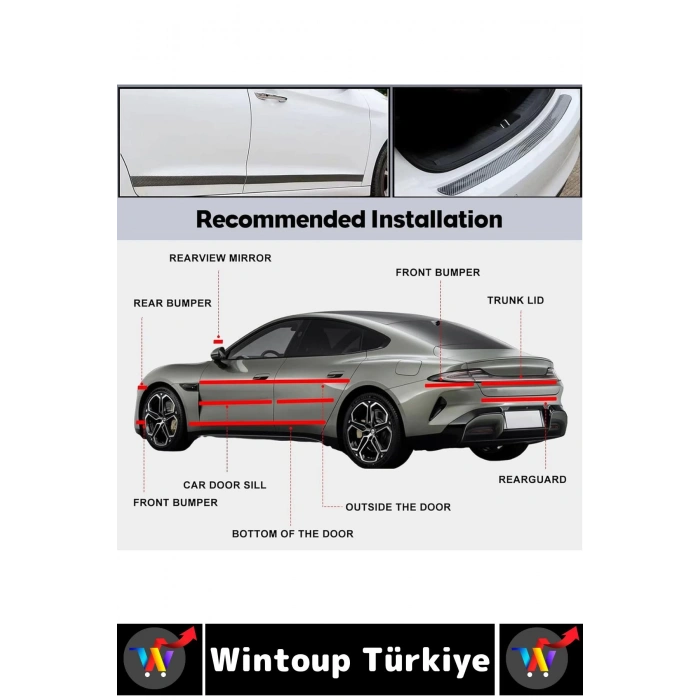 Recommended Installation

REARVIEW MIRROR

FRONT BUMPER

REAR BUMPER

TRUNK LID

CAR DOOR SILL

REARGUARD

FRONT BUMPER

OUTSIDE THE DOOR

BOTTOM OF THE DOOR

Wintoup Türkiye